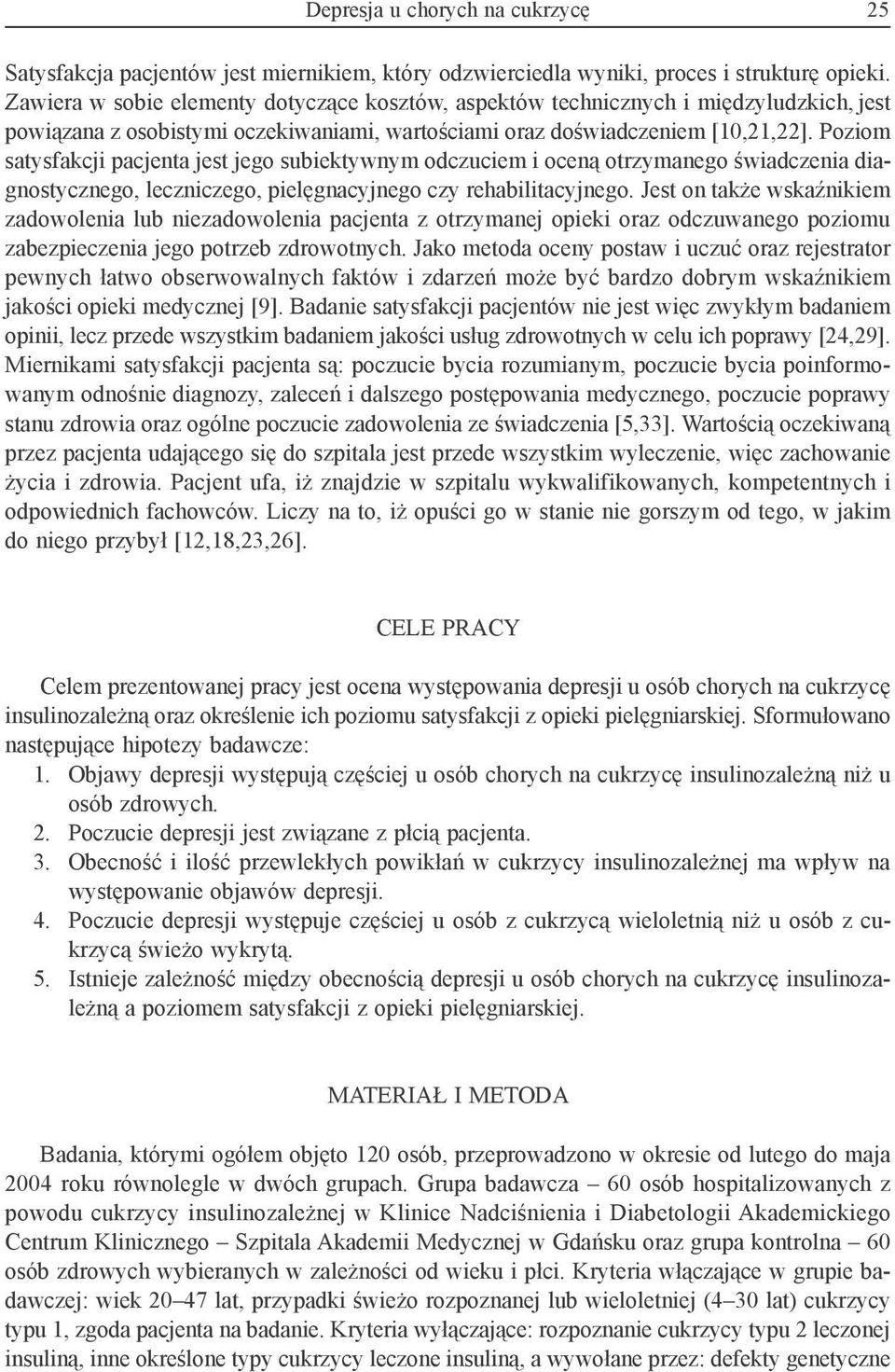 Depresja u chorych na cukrzycę 25

Satysfakcja pacjentów jest miernikiem, który odzwierciedla wyniki, proces i strukturę opieki. Zawiera w sobie elementy dotyczące kosztów, aspektów technicznych i międzyludzkich, jest powiązana z osobistymi oczekiwaniami, wartościami oraz doświadczeniem [10,21,22]. Poziom satysfakcji pacjenta jest jego subiektywnym odczuciem i oceną otrzymanego świadczenia diagnostycznego, leczniczego, pielęgnacyjnego czy rehabilitacyjnego. Jest on także wskaźnikiem zadowolenia lub niezadowolenia pacjenta z otrzymanej opieki oraz odczuwanego poziomu zabezpieczenia jego potrzeb zdrowotnych. Jako metoda oceny postaw i uczuć oraz rejestrator pewnych łatwo obserwowalnych faktów i zdarzeń może być bardzo dobrym wskaźnikiem jakości opieki medycznej [9]. Badanie satysfakcji pacjentów nie jest więc zwykłym badaniem opinii, lecz przede wszystkim badaniem jakości usług zdrowotnych w celu ich poprawy [24,29]. Miernikami satysfakcji pacjenta są: poczucie bycia rozumianym, poczucie bycia poinformowanym odnośnie diagnozy, zaleceń i dalszego postępowania medycznego, poczucie poprawy stanu zdrowia oraz ogólne poczucie zadowolenia ze świadczenia [5,33]. Wartością oczekiwaną przez pacjenta udającego się do szpitala jest przede wszystkim wyleczenie, więc zachowanie życia i zdrowia. Pacjent ufa, iż znajdzie w szpitalu wykwalifikowanych, kompetentnych i odpowiednich fachowców. Liczy na to, iż opuści go w stanie nie gorszym od tego, w jakim do niego przybył [12,18,23,26].

CELE PRACY

Celem prezentowanej pracy jest ocena występowania depresji u osób chorych na cukrzycę insulinozależną oraz określenie ich poziomu satysfakcji z opieki pielęgniarskiej. Sformułowano następujące hipotezy badawcze:
1. Objawy depresji występują częściej u osób chorych na cukrzycę insulinozależną niż u osób zdrowych.
2. Poczucie depresji jest związane z płcią pacjenta.
3. Obecność i ilość przewlekłych powikłań w cukrzycy insulinozależnej ma wpływ na występowanie objawów depresji.
4. Poczucie depresji występuje częściej u osób z cukrzycą wieloletnią niż u osób z cukrzycą świeżo wykrytą.
5. Istnieje zależność między obecnością depresji u osób chorych na cukrzycę insulinozależną a poziomem satysfakcji z opieki pielęgniarskiej.

MATERIAŁ I METODA

Badania, którymi ogółem objęto 120 osób, przeprowadzono w okresie od lutego do maja 2004 roku równolegle w dwóch grupach. Grupa badawcza – 60 osób hospitalizowanych z powodu cukrzycy insulinozależnej w Klinice Nadciśnienia i Diabetologii Akademickiego Centrum Klinicznego – Szpitala Akademii Medycznej w Gdańsku oraz grupa kontrolna – 60 osób zdrowych wybieranych w zależności od wieku i płci. Kryteria włączające w grupie badawczej: wiek 20–47 lat, przypadki świeżo rozpoznanej lub wieloletniej (4–30 lat) cukrzycy typu 1, zgoda pacjenta na badanie. Kryteria wyłączające: rozpoznanie cukrzycy typu 2 leczonej insuliną, inne określone typy cukrzycy leczone insuliną, a wywołane przez: defekty genetyczne